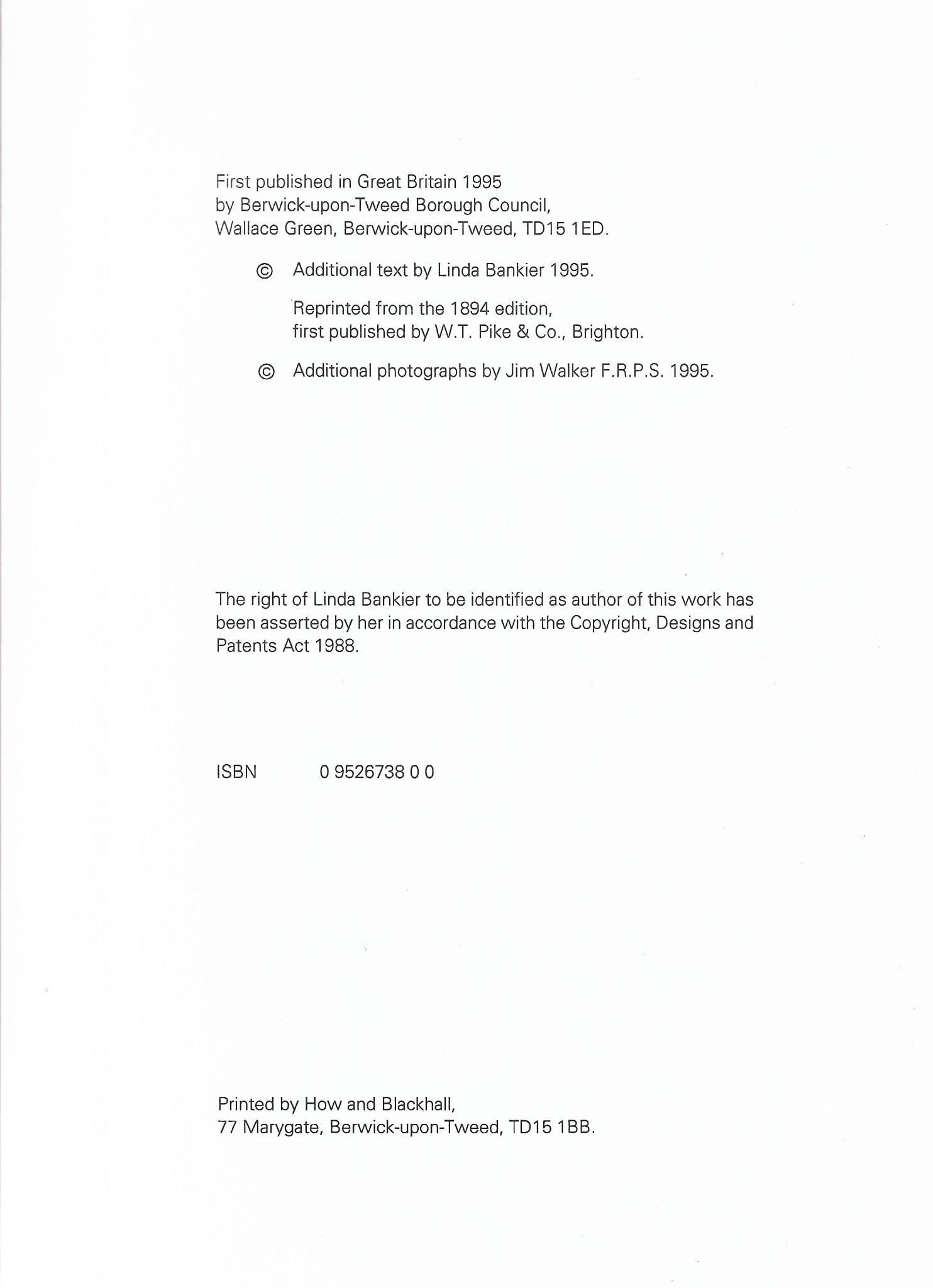 First published in Great Britain 1995
by Berwick-upon-Tweed Borough Council,
Wallace Green, Berwick-upon-Tweed, TD15 1ED.

© Additional text by Linda Bankier 1995.

Reprinted from the 1894 edition,
first published by W.T. Pike & Co., Brighton.

© Additional photographs by Jim Walker F.R.P.S. 1995.

The right of Linda Bankier to be identified as author of this work has been asserted by her in accordance with the Copyright, Designs and Patents Act 1988.

ISBN 0 9526738 0 0

Printed by How and Blackhall,
77 Marygate, Berwick-upon-Tweed, TD15 1BB.